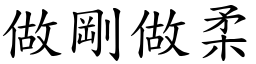 做剛做柔